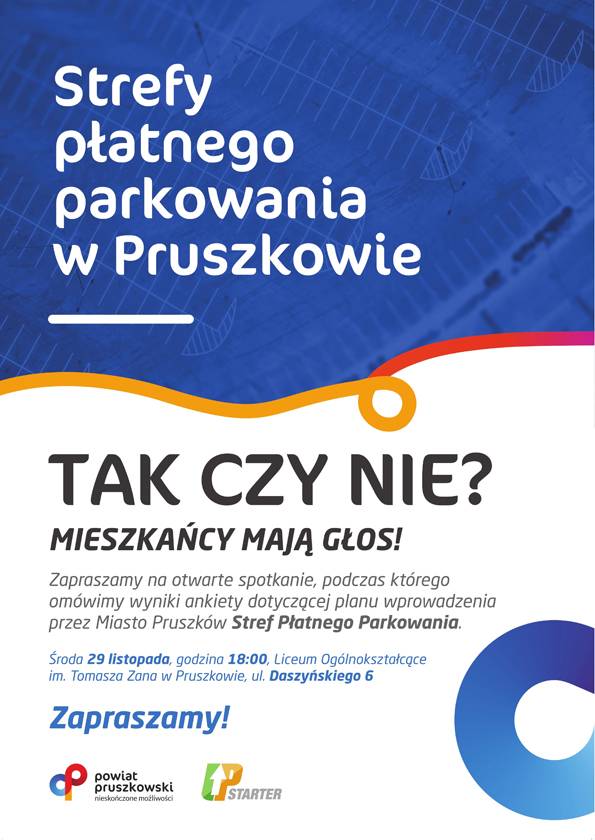 Strefy płatnego parkowania w Pruszkowie

TAK CZY NIE?

MIESZKAŃCY MAJĄ GŁOS!

Zapraszamy na otwarte spotkanie, podczas którego omówimy wyniki ankiety dotyczącej planu wprowadzenia przez Miasto Pruszków Stref Płatnego Parkowania.

Środa 29 listopada, godzina 18:00, Liceum Ogólnokształcące im. Tomasza Zana w Pruszkowie, ul. Daszyńskiego 6

Zapraszamy!

powiat pruszkowski
nieskończone możliwości

STARTER